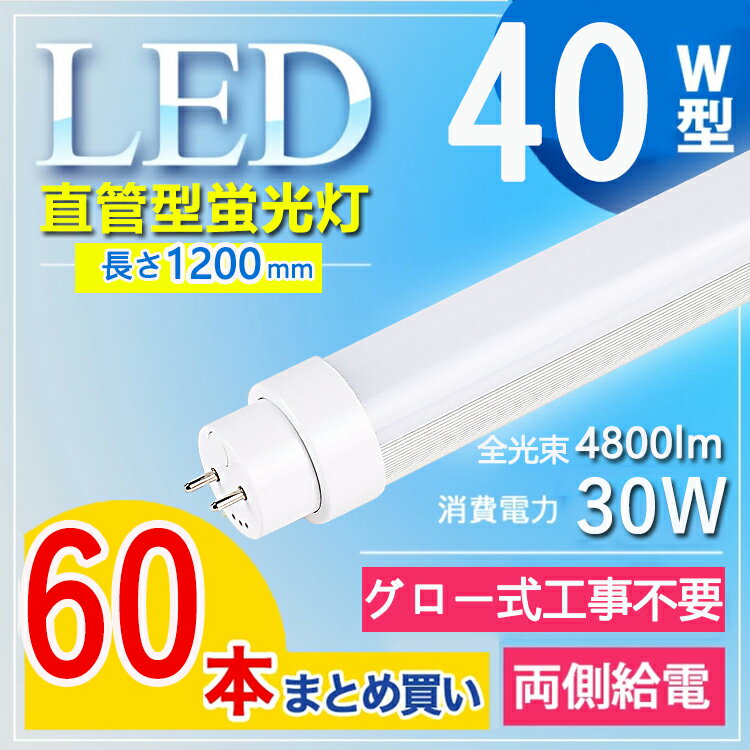 LED

40 W型

直管型蛍光灯

長さ1200mm

全光束 4800lm

消費電力 30W

60本まとめ買い

グロー式工事不要

両側給電